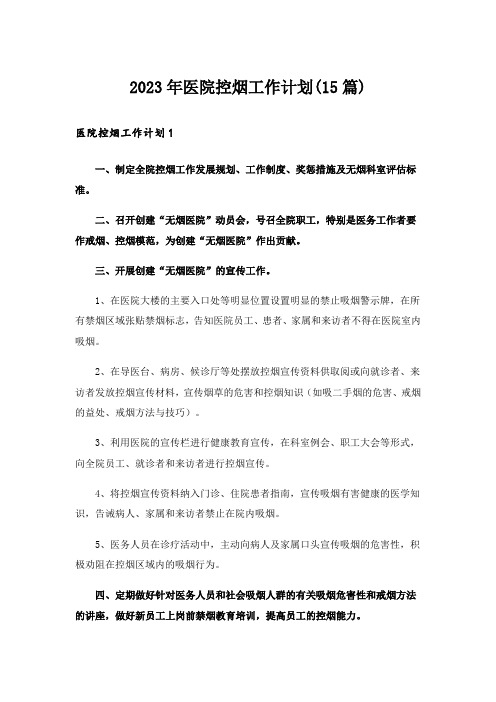 2023年医院控烟工作计划(15篇)

医院控烟工作计划1

一、制定全院控烟工作发展规划、工作制度、奖惩措施及无烟科室评估标准。

二、召开创建“无烟医院”动员会，号召全院职工，特别是医务工作者要作戒烟、控烟模范，为创建“无烟医院”作出贡献。

三、开展创建“无烟医院”的宣传工作。

1、在医院大楼的主要入口处等明显位置设置明显的禁止吸烟警示牌，在所有禁烟区域张贴禁烟标志，告知医院员工、患者、家属和来访者不得在医院室内吸烟。

2、在导医台、病房、候诊厅等处摆放控烟宣传资料供取阅或向就诊者、来访者发放控烟宣传材料，宣传烟草的危害和控烟知识（如吸二手烟的危害、戒烟的益处、戒烟方法与技巧）。

3、利用医院的宣传栏进行健康教育宣传，在科室例会、职工大会等形式，向全院员工、就诊者和来访者进行控烟宣传。

4、将控烟宣传资料纳入门诊、住院患者指南，宣传吸烟有害健康的医学知识，告诫病人、家属和来访者禁止在院内吸烟。

5、医务人员在诊疗活动中，主动向病人及家属口头宣传吸烟的危害性，积极劝阻在控烟区域内的吸烟行为。

四、定期做好针对医务人员和社会吸烟人群的有关吸烟危害性和戒烟方法的讲座，做好新员工上岗前禁烟教育培训，提高员工的控烟能力。